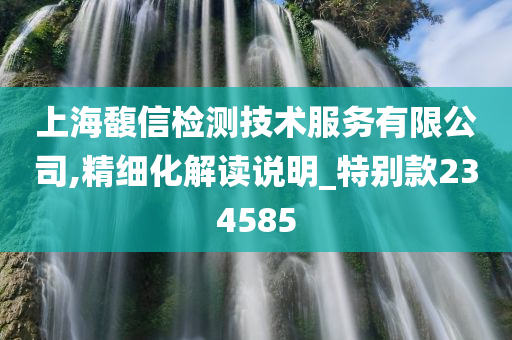 上海馥信检测技术服务有限公司,精细化解读说明_特别款234585